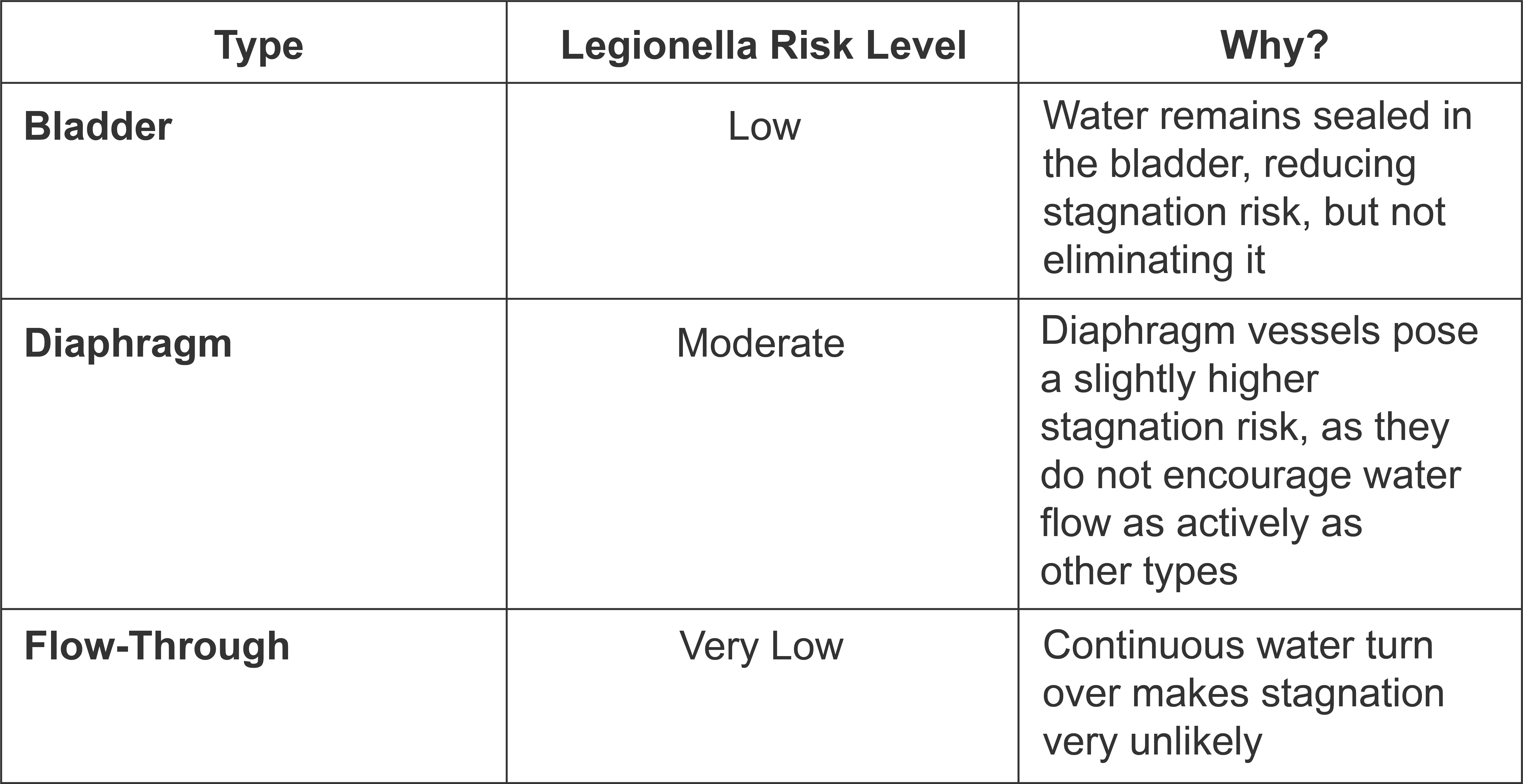 | Type | Legionella Risk Level | Why? |
|---|---|---|
| Bladder | Low | Water remains sealed in the bladder, reducing stagnation risk, but not eliminating it |
| Diaphragm | Moderate | Diaphragm vessels pose a slightly higher stagnation risk, as they do not encourage water flow as actively as other types |
| Flow-Through | Very Low | Continuous water turn over makes stagnation very unlikely |